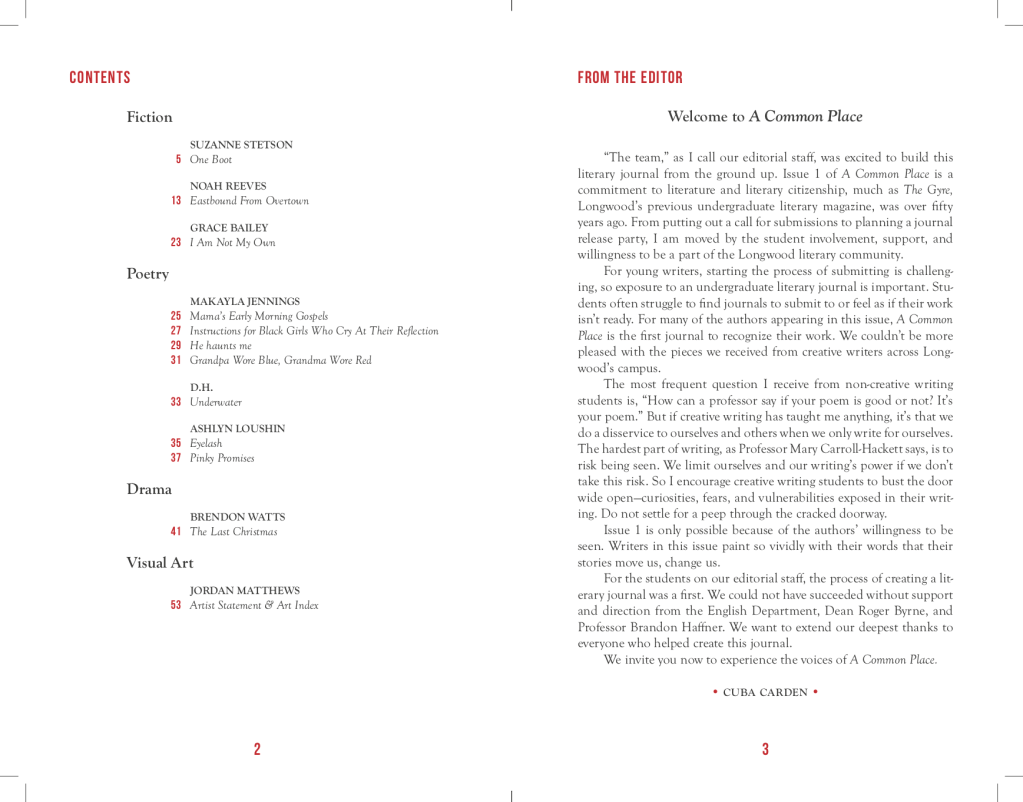 CONTENTS

Fiction

SUZANNE STETSON
5 One Boot

NOAH REEVES
13 Eastbound From Overtown

GRACE BAILEY
23 I Am Not My Own

Poetry

MAKAYLA JENNINGS
25 Mama's Early Morning Gospels
27 Instructions for Black Girls Who Cry At Their Reflection
29 He haunts me
31 Grandpa Wore Blue, Grandma Wore Red

D.H.
33 Underwater

ASHLYN LOUSHIN
35 Eyelash
37 Pinky Promises

Drama

BRENDON WATTS
41 The Last Christmas

Visual Art

JORDAN MATTHEWS
53 Artist Statement & Art Index

2

FROM THE EDITOR

Welcome to A Common Place

"The team," as I call our editorial staff, was excited to build this literary journal from the ground up. Issue 1 of A Common Place is a commitment to literature and literary citizenship, much as The Gyre, Longwood's previous undergraduate literary magazine, was over fifty years ago. From putting out a call for submissions to planning a journal release party, I am moved by the student involvement, support, and willingness to be a part of the Longwood literary community.

For young writers, starting the process of submitting is challenging, so exposure to an undergraduate literary journal is important. Students often struggle to find journals to submit to or feel as if their work isn't ready. For many of the authors appearing in this issue, A Common Place is the first journal to recognize their work. We couldn't be more pleased with the pieces we received from creative writers across Longwood's campus.

The most frequent question I receive from non-creative writing students is, "How can a professor say if your poem is good or not? It's your poem." But if creative writing has taught me anything, it's that we do a disservice to ourselves and others when we only write for ourselves. The hardest part of writing, as Professor Mary Carroll-Hackett says, is to risk being seen. We limit ourselves and our writing's power if we don't take this risk. So I encourage creative writing students to bust the door wide open—curiosities, fears, and vulnerabilities exposed in their writing. Do not settle for a peep through the cracked doorway.

Issue 1 is only possible because of the authors' willingness to be seen. Writers in this issue paint so vividly with their words that their stories move us, change us.

For the students on our editorial staff, the process of creating a literary journal was a first. We could not have succeeded without support and direction from the English Department, Dean Roger Byrne, and Professor Brandon Haffner. We want to extend our deepest thanks to everyone who helped create this journal.

We invite you now to experience the voices of A Common Place.

• CUBA CARDEN •

3